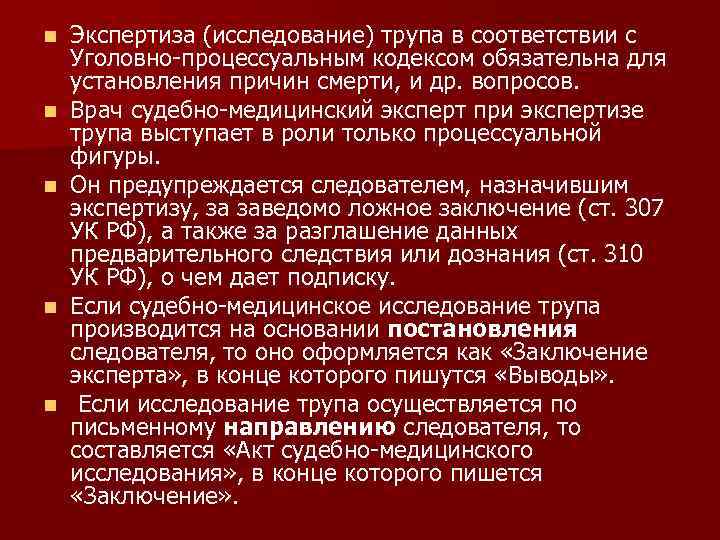 • Экспертиза (исследование) трупа в соответствии с Уголовно-процессуальным кодексом обязательна для установления причин смерти, и др. вопросов.

• Врач судебно-медицинский эксперт при экспертизе трупа выступает в роли только процессуальной фигуры.

• Он предупреждается следователем, назначившим экспертизу, за заведомо ложное заключение (ст. 307 УК РФ), а также за разглашение данных предварительного следствия или дознания (ст. 310 УК РФ), о чем дает подписку.

• Если судебно-медицинское исследование трупа производится на основании постановления следователя, то оно оформляется как «Заключение эксперта», в конце которого пишутся «Выводы».

• Если исследование трупа осуществляется по письменному направлению следователя, то составляется «Акт судебно-медицинского исследования», в конце которого пишется «Заключение».